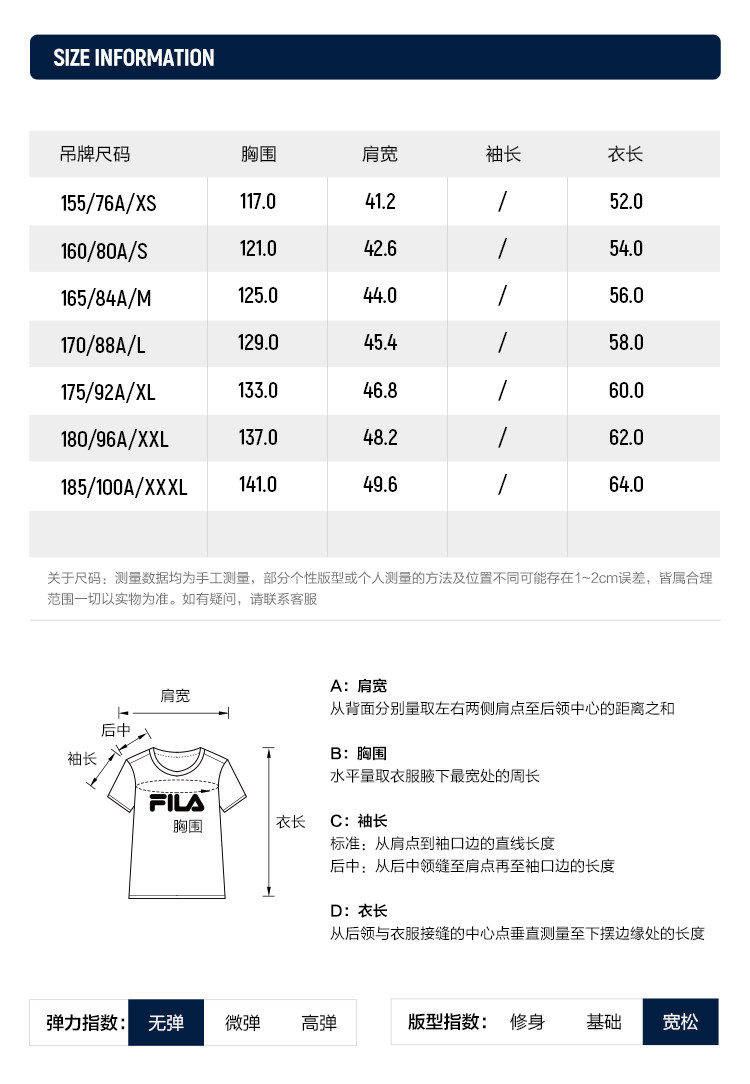 SIZE INFORMATION

| 吊牌尺码 | 胸围 | 肩宽 | 袖长 | 衣长 |
|---|---|---|---|---|
| 155/76A/XS | 117.0 | 41.2 | / | 52.0 |
| 160/80A/S | 121.0 | 42.6 | / | 54.0 |
| 165/84A/M | 125.0 | 44.0 | / | 56.0 |
| 170/88A/L | 129.0 | 45.4 | / | 58.0 |
| 175/92A/XL | 133.0 | 46.8 | / | 60.0 |
| 180/96A/XXL | 137.0 | 48.2 | / | 62.0 |
| 185/100A/XXXL | 141.0 | 49.6 | / | 64.0 |
| | | | | |

关于尺码：测量数据均为手工测量，部分个性版型或个人测量的方法及位置不同可能存在1~2cm误差，皆属合理范围一切以实物为准。如有疑问，请联系客服

肩宽
后中
袖长
FILA
胸围
衣长

A：肩宽
从背面分别量取左右两侧肩点至后领中心的距离之和

B：胸围
水平量取衣服腋下最宽处的周长

C：袖长
标准：从肩点到袖口边的直线长度
后中：从后中领缝至肩点再至袖口边的长度

D：衣长
从后领与衣服接缝的中心点垂直测量至下摆边缘处的长度

弹力指数： 无弹 微弹 高弹

版型指数： 修身 基础 宽松